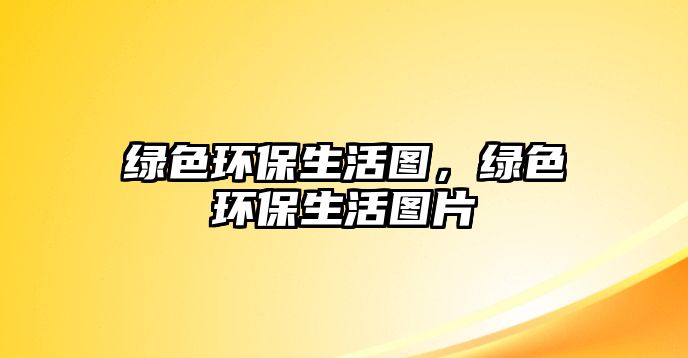 绿色环保生活图，绿色环保生活图片